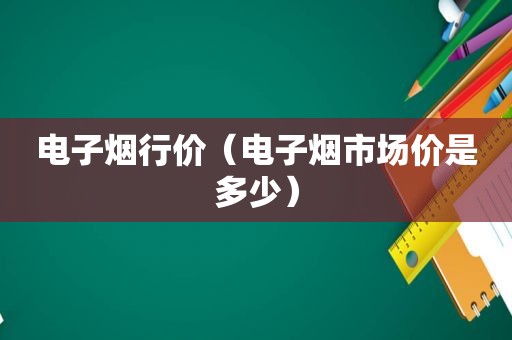 电子烟行价（电子烟市场价是多少）